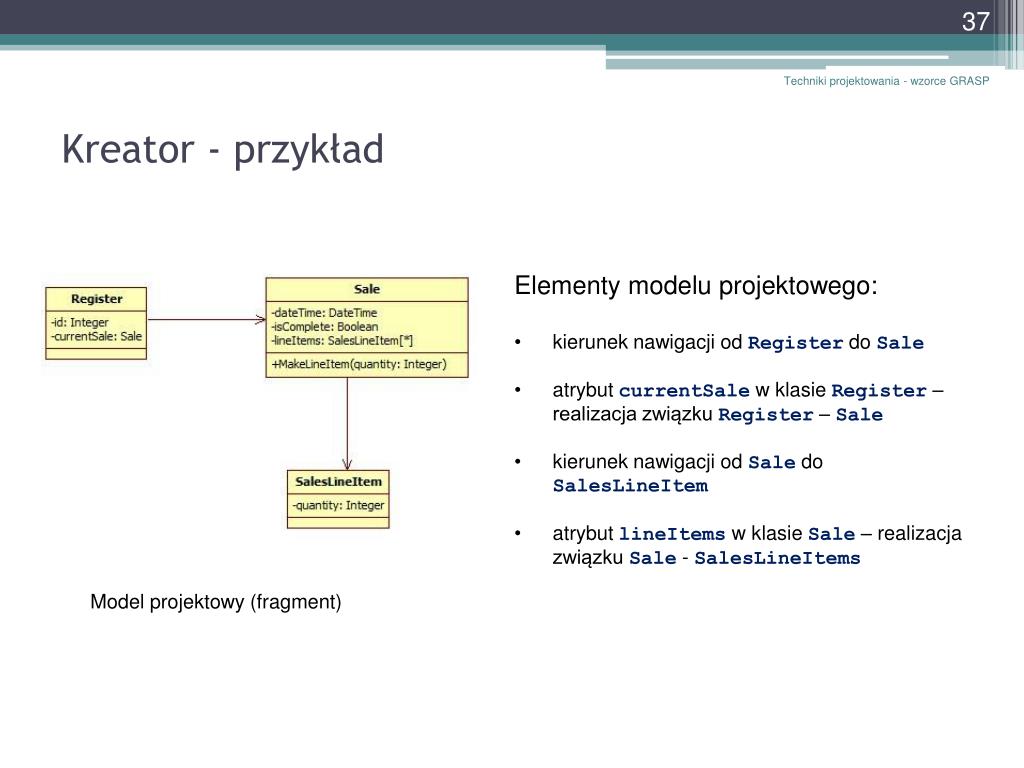 37

Techniki projektowania - wzorce GRASP

Kreator - przykład

Register
-id: Integer
-currentSale: Sale

Sale
-dateTime: DateTime
-isComplete: Boolean
-lineItems: SalesLineItem[*]
+MakeLineItem(quantity: Integer)

SalesLineItem
-quantity: Integer

Model projektowy (fragment)

Elementy modelu projektowego:

• kierunek nawigacji od Register do Sale

• atrybut currentSale w klasie Register – realizacja związku Register – Sale

• kierunek nawigacji od Sale do SalesLineItem

• atrybut lineItems w klasie Sale – realizacja związku Sale - SalesLineItems